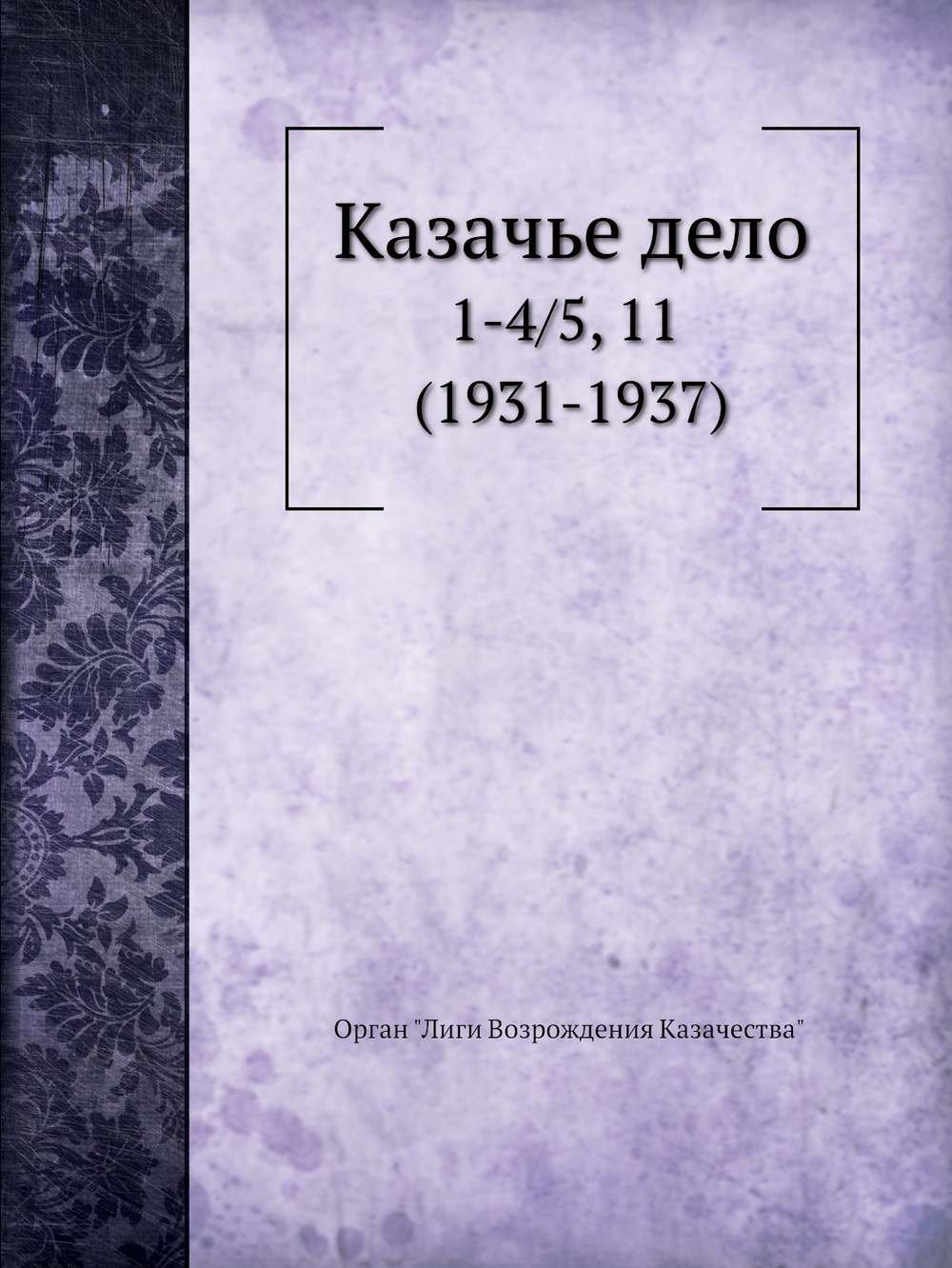 Казачье дело
1-4/5, 11
(1931-1937)

Орган "Лиги Возрождения Казачества"